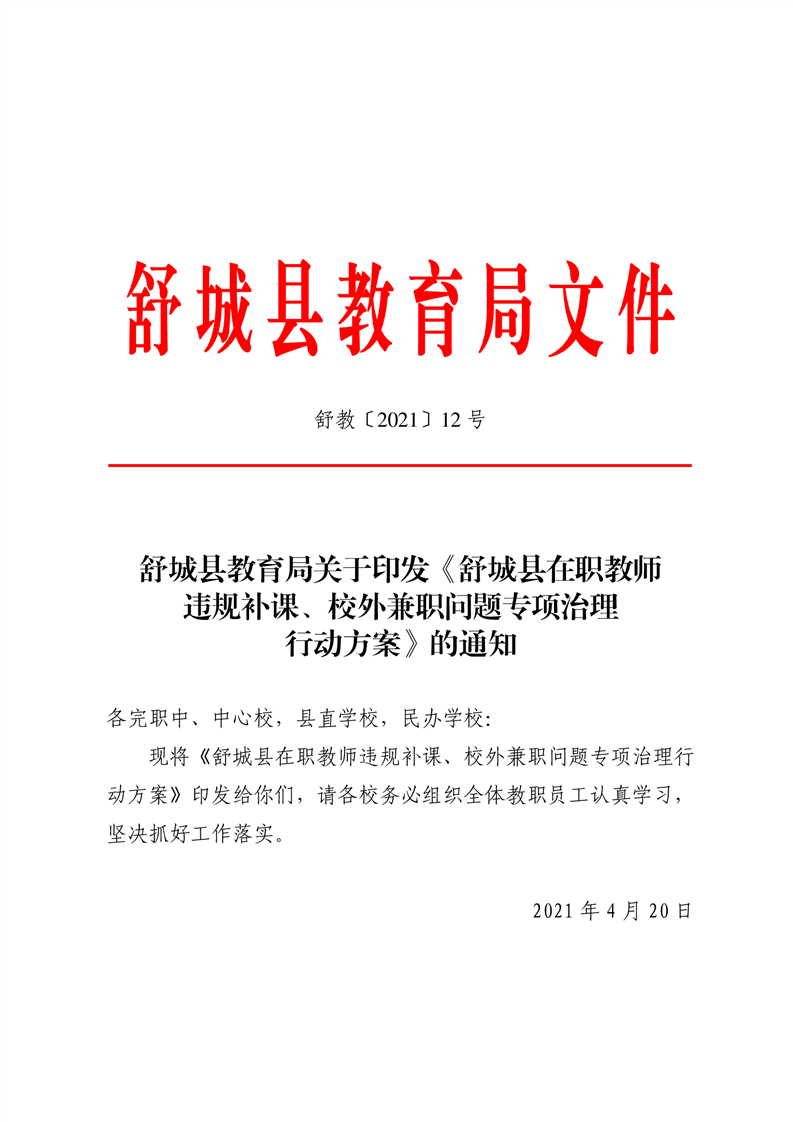 舒城县教育局文件

舒教〔2021〕12 号

舒城县教育局关于印发《舒城县在职教师违规补课、校外兼职问题专项治理行动方案》的通知

各完职中、中心校，县直学校，民办学校：

现将《舒城县在职教师违规补课、校外兼职问题专项治理行动方案》印发给你们，请各校务必组织全体教职员工认真学习，坚决抓好工作落实。

2021 年 4 月 20 日